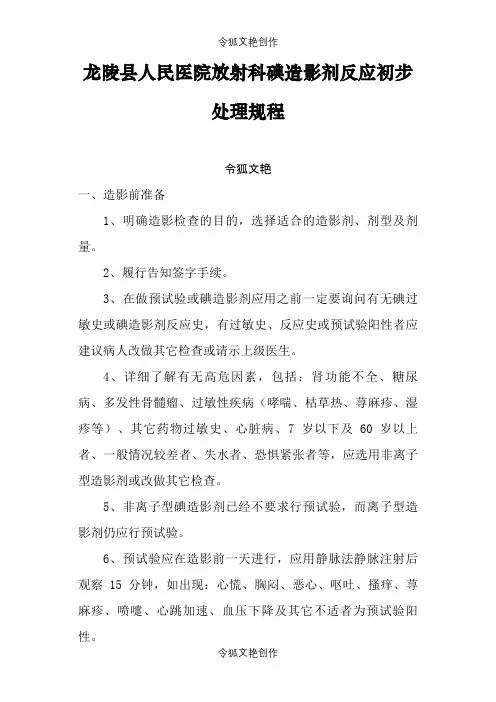 令狐文艳创作

龙陵县人民医院放射科碘造影剂反应初步处理规程

令狐文艳

一、造影前准备

1、明确造影检查的目的，选择适合的造影剂、剂型及剂量。

2、履行告知签字手续。

3、在做预试验或碘造影剂应用之前一定要询问有无碘过敏史或碘造影剂反应史，有过敏史、反应史或预试验阳性者应建议病人改做其它检查或请示上级医生。

4、详细了解有无高危因素，包括：肾功能不全、糖尿病、多发性骨髓瘤、过敏性疾病（哮喘、枯草热、荨麻疹、湿疹等）、其它药物过敏史、心脏病、7 岁以下及 60 岁以上者、一般情况较差者、失水者、恐惧紧张者等，应选用非离子型造影剂或改做其它检查。

5、非离子型碘造影剂已经不要求行预试验，而离子型造影剂仍应行预试验。

6、预试验应在造影前一天进行，应用静脉法静脉注射后观察 15 分钟，如出现：心慌、胸闷、恶心、呕吐、搔痒、荨麻疹、喷嚏、心跳加速、血压下降及其它不适者为预试验阳性。

令狐文艳创作